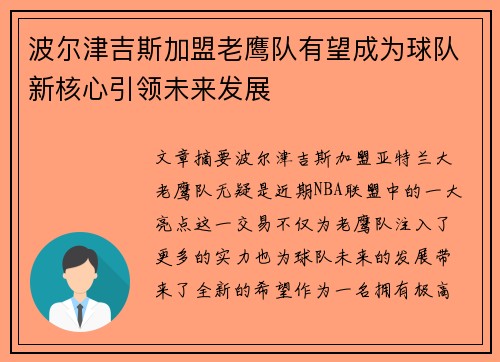 波尔津吉斯加盟老鹰队有望成为球队新核心引领未来发展

文章摘要波尔津吉斯加盟亚特兰大老鹰队无疑是近期NBA联盟中的一大亮点这一交易不仅为老鹰队注入了更多的实力也为球队未来的发展带来了全新的希望作为一名拥有极高